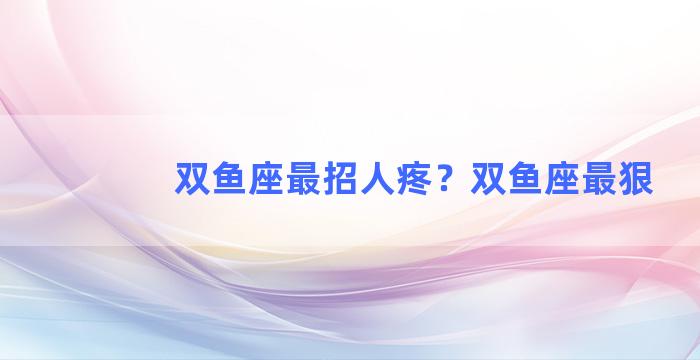 双鱼座最招人疼？双鱼座最狠